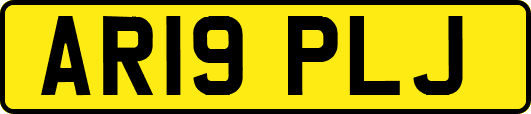 AR19 PLJ